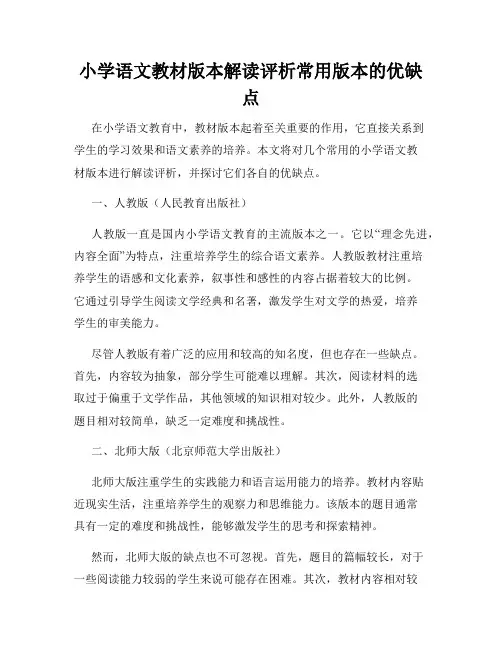 小学语文教材版本解读评析常用版本的优缺点

在小学语文教育中，教材版本起着至关重要的作用，它直接关系到学生的学习效果和语文素养的培养。本文将对几个常用的小学语文教材版本进行解读评析，并探讨它们各自的优缺点。

一、人教版（人民教育出版社）

人教版一直是国内小学语文教育的主流版本之一。它以“理念先进，内容全面”为特点，注重培养学生的综合语文素养。人教版教材注重培养学生的语感和文化素养，叙事性和感性的内容占据着较大的比例。它通过引导学生阅读文学经典和名著，激发学生对文学的热爱，培养学生的审美能力。

尽管人教版有着广泛的应用和较高的知名度，但也存在一些缺点。首先，内容较为抽象，部分学生可能难以理解。其次，阅读材料的选取过于偏重于文学作品，其他领域的知识相对较少。此外，人教版的题目相对较简单，缺乏一定难度和挑战性。

二、北师大版（北京师范大学出版社）

北师大版注重学生的实践能力和语言运用能力的培养。教材内容贴近现实生活，注重培养学生的观察力和思维能力。该版本的题目通常具有一定的难度和挑战性，能够激发学生的思考和探索精神。

然而，北师大版的缺点也不可忽视。首先，题目的篇幅较长，对于一些阅读能力较弱的学生来说可能存在困难。其次，教材内容相对较